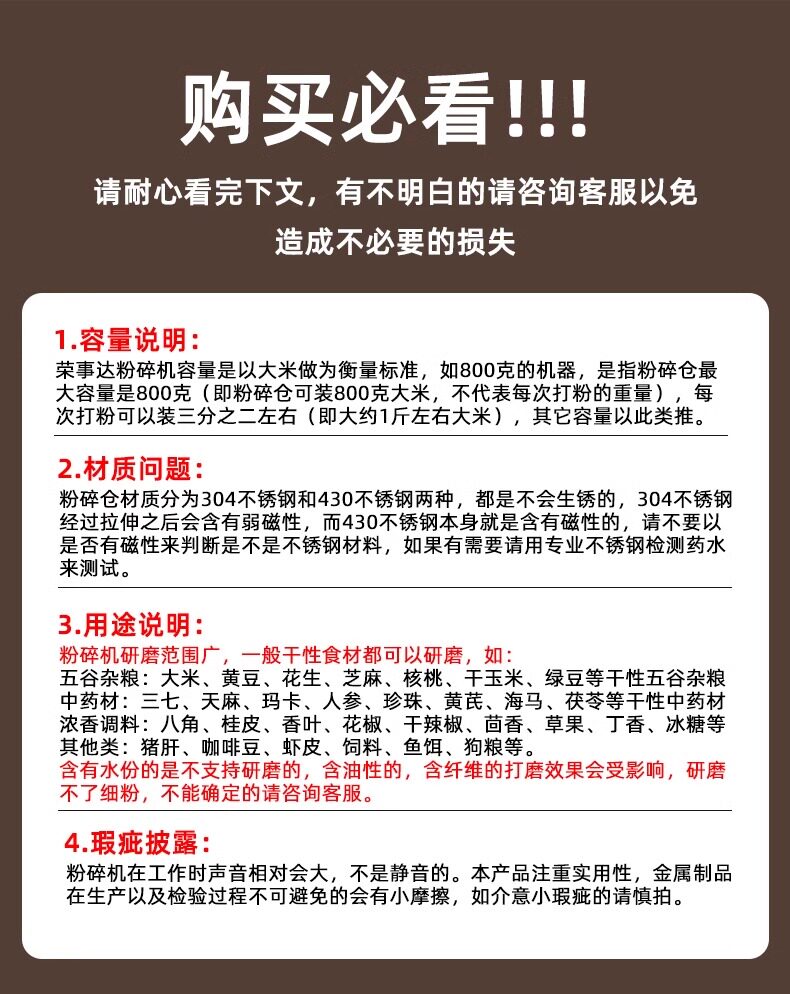 购买必看!!!

请耐心看完下文，有不明白的请咨询客服以免造成不必要的损失

1.容量说明：

荣事达粉碎机容量是以大米做为衡量标准，如800克的机器，是指粉碎仓最大容量是800克（即粉碎仓可装800克大米，不代表每次打粉的重量），每次打粉可以装三分之二左右（即大约1斤左右大米），其它容量以此类推。

2.材质问题：

粉碎仓材质分为304不锈钢和430不锈钢两种，都是不会生锈的，304不锈钢经过拉伸之后会含有弱磁性，而430不锈钢本身就是含有磁性的，请不要以是否有磁性来判断是不是不锈钢材料，如果有需要请用专业不锈钢检测药水来测试。

3.用途说明：

粉碎机研磨范围广，一般干性食材都可以研磨，如：
五谷杂粮：大米、黄豆、花生、芝麻、核桃、干玉米、绿豆等干性五谷杂粮
中药材：三七、天麻、玛卡、人参、珍珠、黄芪、海马、茯苓等干性中药材
浓香调料：八角、桂皮、香叶、花椒、干辣椒、茴香、草果、丁香、冰糖等
其他类：猪肝、咖啡豆、虾皮、饲料、鱼饵、狗粮等。
含有水份的是不支持研磨的，含油性的，含纤维的打磨效果会受影响，研磨不了细粉，不能确定的请咨询客服。

4.瑕疵披露：

粉碎机在工作时声音相对会大，不是静音的。本产品注重实用性，金属制品在生产以及检验过程不可避免的会有小摩擦，如介意小瑕疵的请慎拍。